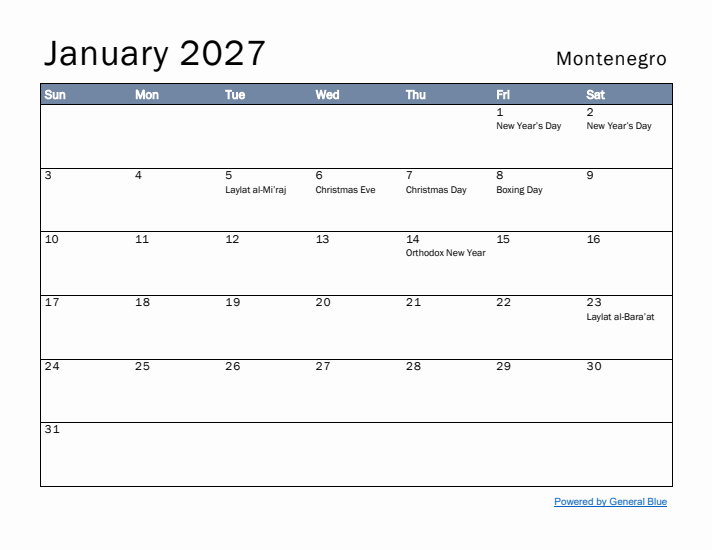 January 2027

Montenegro

| Sun | Mon | Tue | Wed | Thu | Fri | Sat |
|---|---|---|---|---|---|---|
| | | | | | 1 New Year's Day | 2 New Year's Day |
| 3 | 4 | 5 Laylat al-Mi'raj | 6 Christmas Eve | 7 Christmas Day | 8 Boxing Day | 9 |
| 10 | 11 | 12 | 13 | 14 Orthodox New Year | 15 | 16 |
| 17 | 18 | 19 | 20 | 21 | 22 | 23 Laylat al-Bara'at |
| 24 | 25 | 26 | 27 | 28 | 29 | 30 |
| 31 | | | | | | |

Powered by General Blue